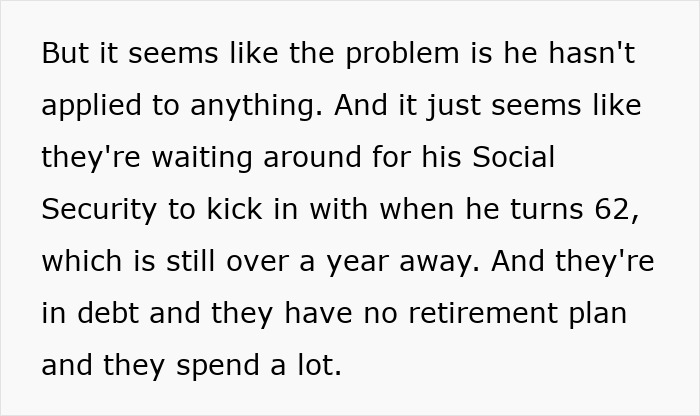 But it seems like the problem is he hasn't applied to anything. And it just seems like they're waiting around for his Social Security to kick in with when he turns 62, which is still over a year away. And they're in debt and they have no retirement plan and they spend a lot.